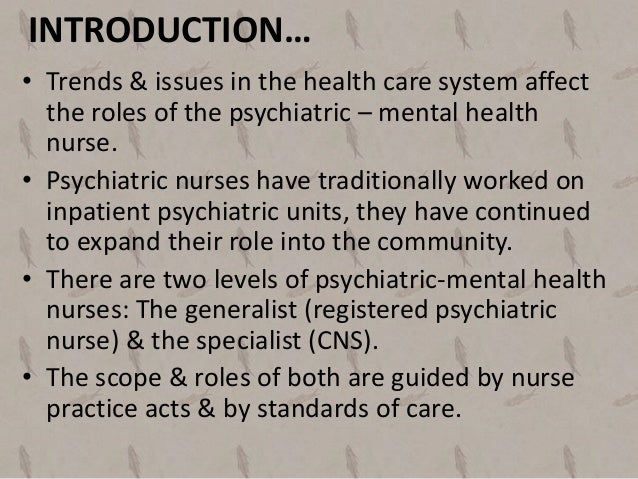 INTRODUCTION…

• Trends & issues in the health care system affect the roles of the psychiatric – mental health nurse.
• Psychiatric nurses have traditionally worked on inpatient psychiatric units, they have continued to expand their role into the community.
• There are two levels of psychiatric-mental health nurses: The generalist (registered psychiatric nurse) & the specialist (CNS).
• The scope & roles of both are guided by nurse practice acts & by standards of care.